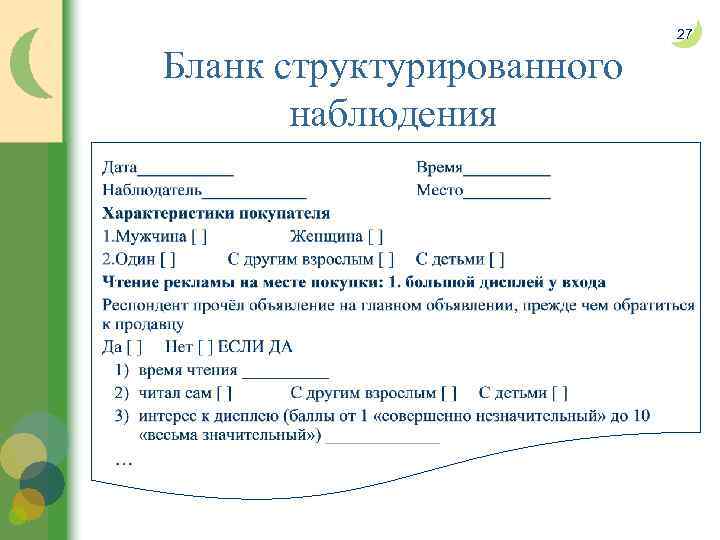 27

Бланк структурированного наблюдения

Дата___________ Время__________

Наблюдатель____________ Место__________

**Характеристики покупателя**

1.Мужчина [ ] Женщина [ ]

2.Один [ ] С другим взрослым [ ] С детьми [ ]

**Чтение рекламы на месте покупки: 1. большой дисплей у входа**

Респондент прочёл объявление на главном объявлении, прежде чем обратиться к продавцу

Да [ ] Нет [ ] ЕСЛИ ДА

1) время чтения __________

2) читал сам [ ] С другим взрослым [ ] С детьми [ ]

3) интерес к дисплею (баллы от 1 «совершенно незначительный» до 10 «весьма значительный») _____________

…